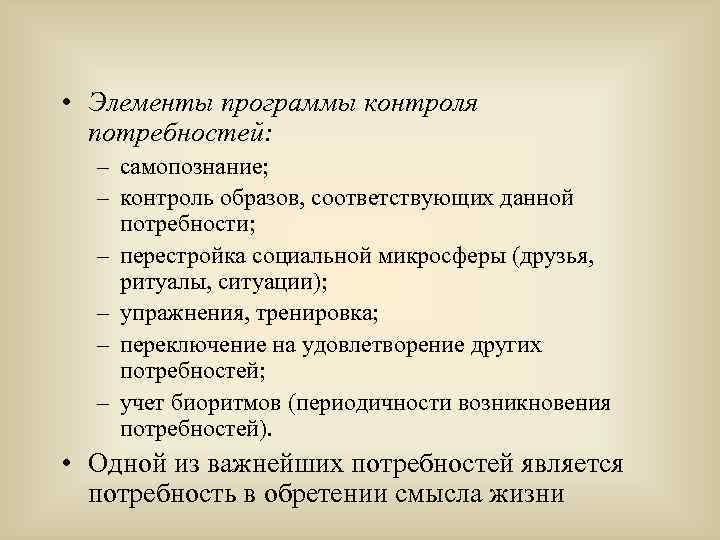 • Элементы программы контроля потребностей:

– самопознание;

– контроль образов, соответствующих данной потребности;

– перестройка социальной микросферы (друзья, ритуалы, ситуации);

– упражнения, тренировка;

– переключение на удовлетворение других потребностей;

– учет биоритмов (периодичности возникновения потребностей).

• Одной из важнейших потребностей является потребность в обретении смысла жизни